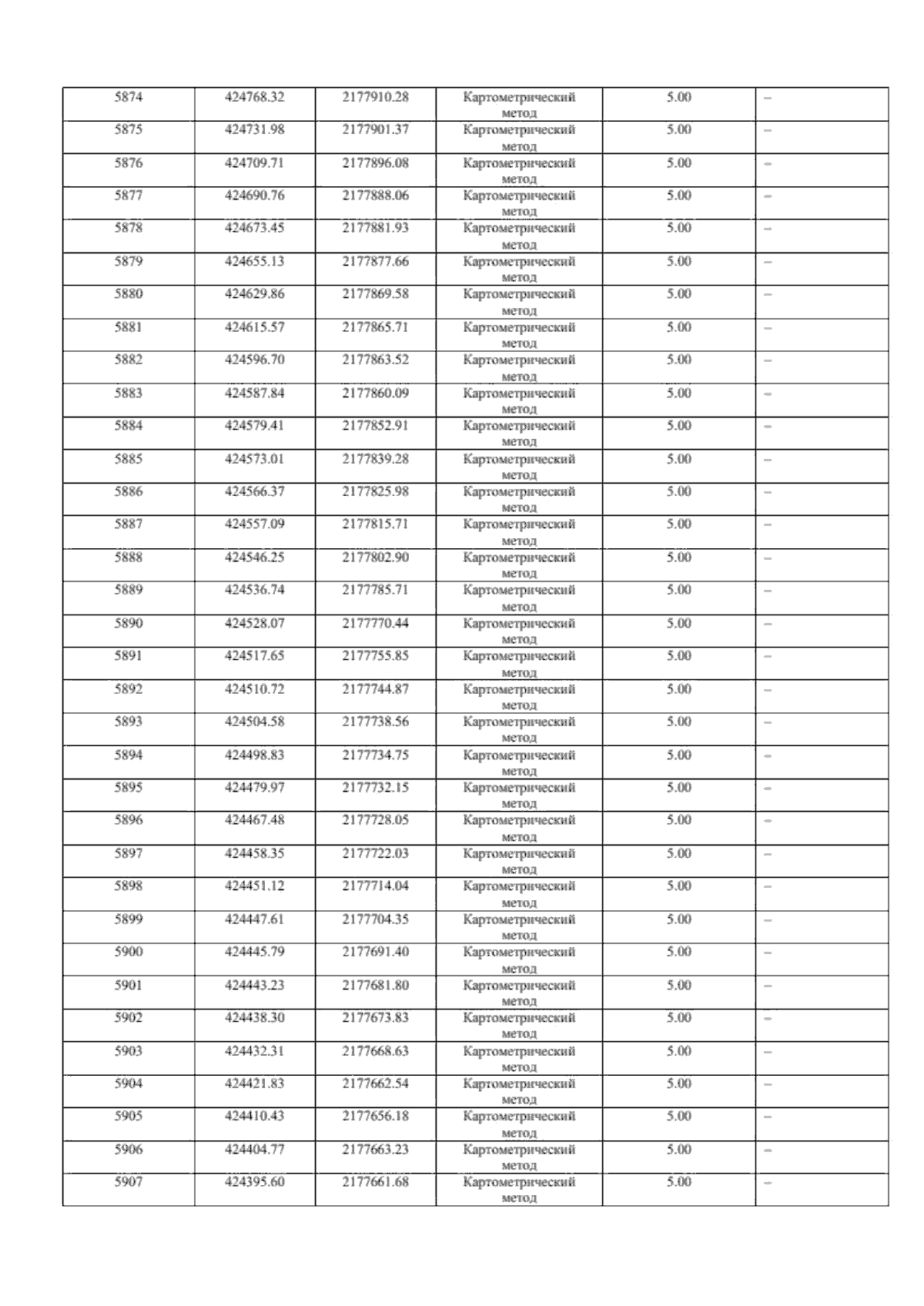 | 5874 | 424768.32 | 2177910.28 | Картометрический метод | 5.00 | – |
|---|---|---|---|---|---|
| 5875 | 424731.98 | 2177901.37 | Картометрический метод | 5.00 | – |
| 5876 | 424709.71 | 2177896.08 | Картометрический метод | 5.00 | – |
| 5877 | 424690.76 | 2177888.06 | Картометрический метод | 5.00 | – |
| 5878 | 424673.45 | 2177881.93 | Картометрический метод | 5.00 | – |
| 5879 | 424655.13 | 2177877.66 | Картометрический метод | 5.00 | – |
| 5880 | 424629.86 | 2177869.58 | Картометрический метод | 5.00 | – |
| 5881 | 424615.57 | 2177865.71 | Картометрический метод | 5.00 | – |
| 5882 | 424596.70 | 2177863.52 | Картометрический метод | 5.00 | – |
| 5883 | 424587.84 | 2177860.09 | Картометрический метод | 5.00 | – |
| 5884 | 424579.41 | 2177852.91 | Картометрический метод | 5.00 | – |
| 5885 | 424573.01 | 2177839.28 | Картометрический метод | 5.00 | – |
| 5886 | 424566.37 | 2177825.98 | Картометрический метод | 5.00 | – |
| 5887 | 424557.09 | 2177815.71 | Картометрический метод | 5.00 | – |
| 5888 | 424546.25 | 2177802.90 | Картометрический метод | 5.00 | – |
| 5889 | 424536.74 | 2177785.71 | Картометрический метод | 5.00 | – |
| 5890 | 424528.07 | 2177770.44 | Картометрический метод | 5.00 | – |
| 5891 | 424517.65 | 2177755.85 | Картометрический метод | 5.00 | – |
| 5892 | 424510.72 | 2177744.87 | Картометрический метод | 5.00 | – |
| 5893 | 424504.58 | 2177738.56 | Картометрический метод | 5.00 | – |
| 5894 | 424498.83 | 2177734.75 | Картометрический метод | 5.00 | – |
| 5895 | 424479.97 | 2177732.15 | Картометрический метод | 5.00 | – |
| 5896 | 424467.48 | 2177728.05 | Картометрический метод | 5.00 | – |
| 5897 | 424458.35 | 2177722.03 | Картометрический метод | 5.00 | – |
| 5898 | 424451.12 | 2177714.04 | Картометрический метод | 5.00 | – |
| 5899 | 424447.61 | 2177704.35 | Картометрический метод | 5.00 | – |
| 5900 | 424445.79 | 2177691.40 | Картометрический метод | 5.00 | – |
| 5901 | 424443.23 | 2177681.80 | Картометрический метод | 5.00 | – |
| 5902 | 424438.30 | 2177673.83 | Картометрический метод | 5.00 | – |
| 5903 | 424432.31 | 2177668.63 | Картометрический метод | 5.00 | – |
| 5904 | 424421.83 | 2177662.54 | Картометрический метод | 5.00 | – |
| 5905 | 424410.43 | 2177656.18 | Картометрический метод | 5.00 | – |
| 5906 | 424404.77 | 2177663.23 | Картометрический метод | 5.00 | – |
| 5907 | 424395.60 | 2177661.68 | Картометрический метод | 5.00 | – |